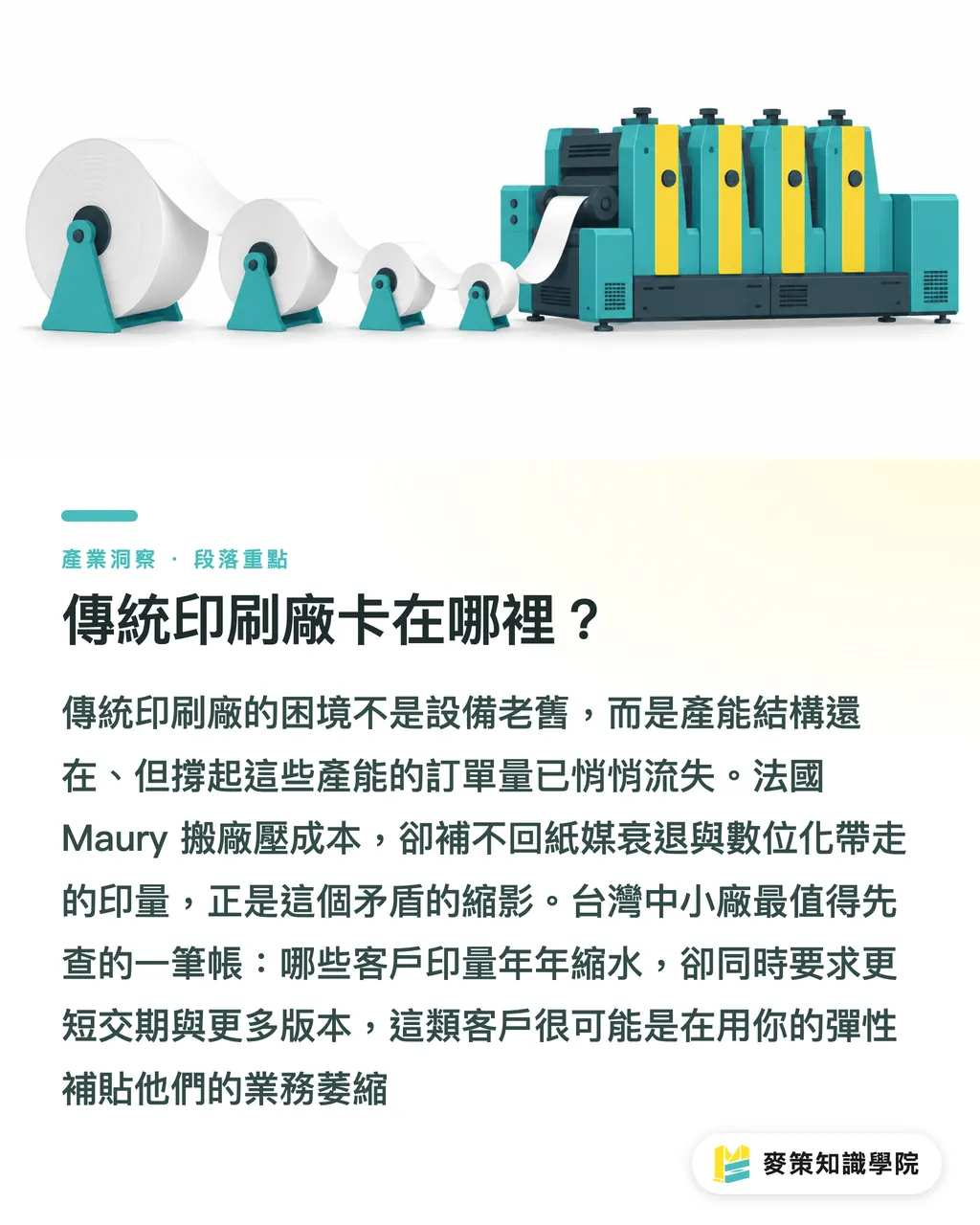 產業洞察 · 段落重點

傳統印刷廠卡在哪裡？

傳統印刷廠的困境不是設備老舊，而是產能結構還在、但撐起這些產能的訂單量已悄悄流失。法國 Maury 搬廠壓成本，卻補不回紙媒衰退與數位化帶走的印量，正是這個矛盾的縮影。台灣中小廠最值得先查的一筆帳：哪些客戶印量年年縮水，卻同時要求更短交期與更多版本，這類客戶很可能是在用你的彈性補貼他們的業務萎縮

麥策知識學院